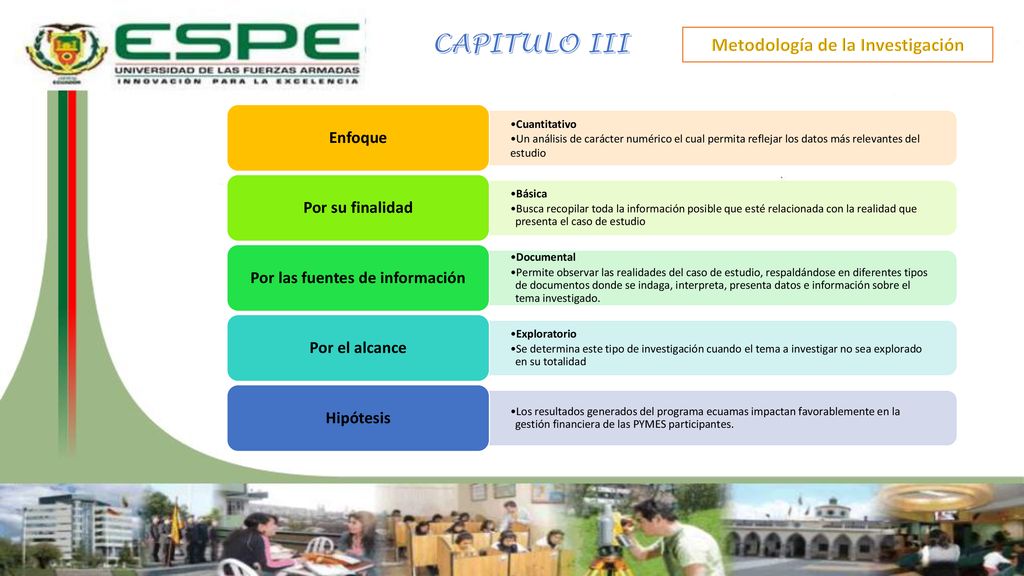 ESPE
UNIVERSIDAD DE LAS FUERZAS ARMADAS
INNOVACIÓN PARA LA EXCELENCIA

CAPITULO III

Metodología de la Investigación

Enfoque

•Cuantitativo
•Un análisis de carácter numérico el cual permita reflejar los datos más relevantes del estudio

Por su finalidad

•Básica
•Busca recopilar toda la información posible que esté relacionada con la realidad que presenta el caso de estudio

Por las fuentes de información

•Documental
•Permite observar las realidades del caso de estudio, respaldándose en diferentes tipos de documentos donde se indaga, interpreta, presenta datos e información sobre el tema investigado.

Por el alcance

•Exploratorio
•Se determina este tipo de investigación cuando el tema a investigar no sea explorado en su totalidad

Hipótesis

•Los resultados generados del programa ecuamas impactan favorablemente en la gestión financiera de las PYMES participantes.